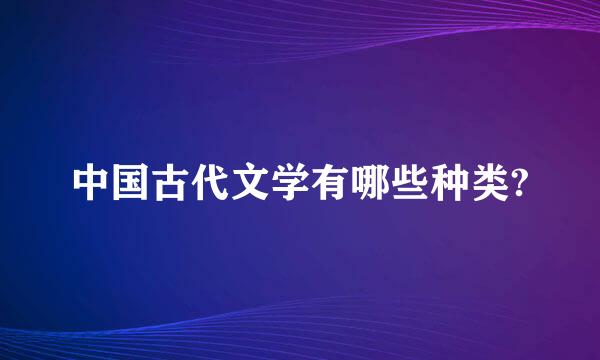 中国古代文学有哪些种类?